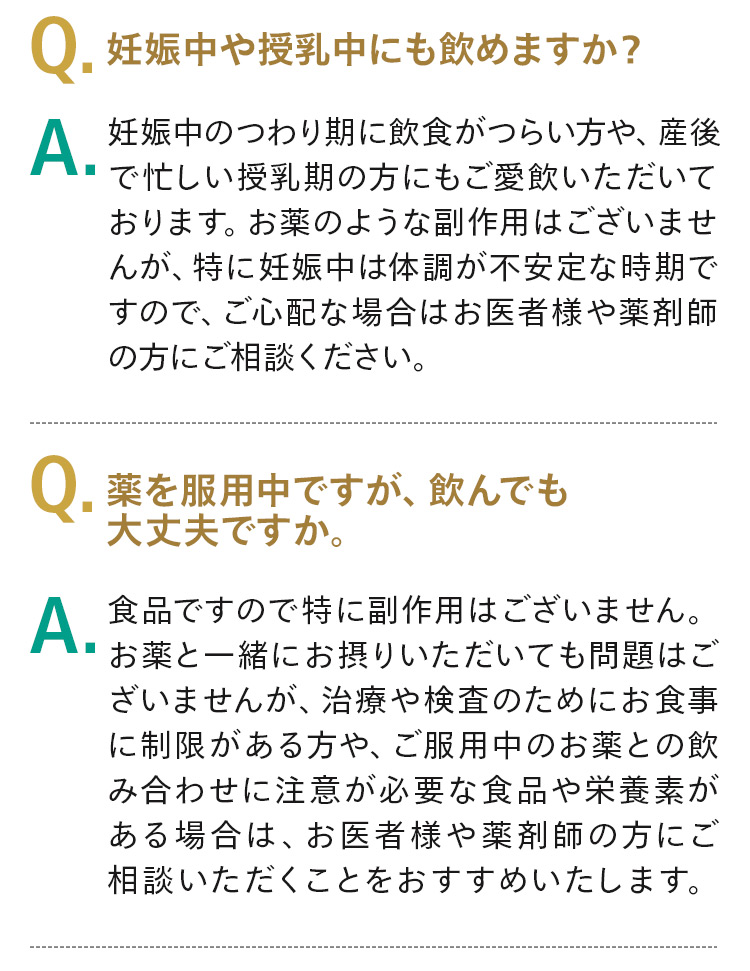 Q. 妊娠中や授乳中にも飲めますか?

A. 妊娠中のつわり期に飲食がつらい方や、産後で忙しい授乳期の方にもご愛飲いただいております。お薬のような副作用はございませんが、特に妊娠中は体調が不安定な時期ですので、ご心配な場合はお医者様や薬剤師の方にご相談ください。

Q. 薬を服用中ですが、飲んでも大丈夫ですか。

A. 食品ですので特に副作用はございません。お薬と一緒にお摂りいただいても問題はございませんが、治療や検査のためにお食事に制限がある方や、ご服用中のお薬との飲み合わせに注意が必要な食品や栄養素がある場合は、お医者様や薬剤師の方にご相談いただくことをおすすめいたします。